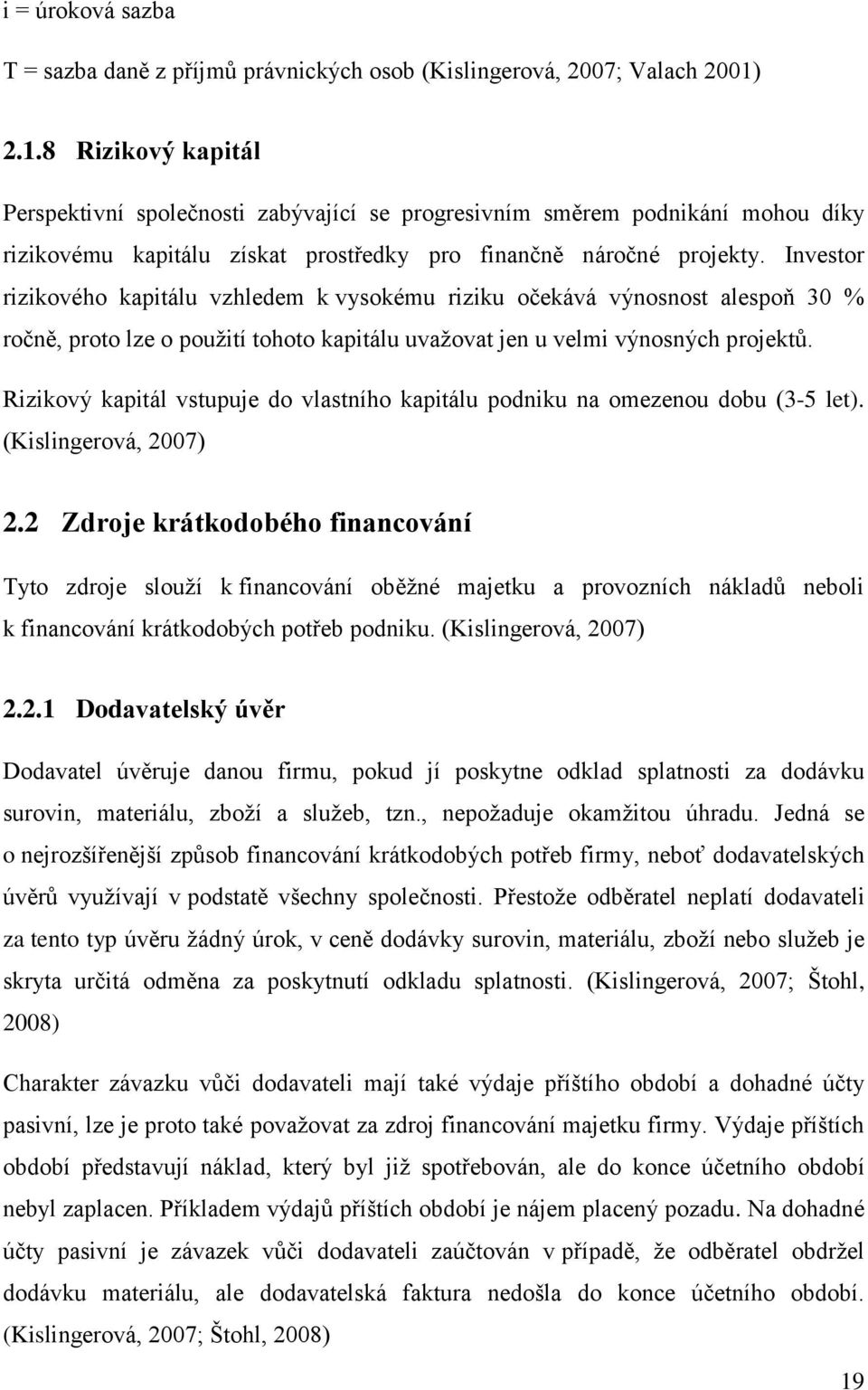 i = úroková sazba

T = sazba daně z příjmů právnických osob (Kislingerová, 2007; Valach 2001)

2.1.8 Rizikový kapitál

Perspektivní společnosti zabývající se progresivním směrem podnikání mohou díky rizikovému kapitálu získat prostředky pro finančně náročné projekty. Investor rizikového kapitálu vzhledem k vysokému riziku očekává výnosnost alespoň 30 % ročně, proto lze o použití tohoto kapitálu uvažovat jen u velmi výnosných projektů. Rizikový kapitál vstupuje do vlastního kapitálu podniku na omezenou dobu (3-5 let). (Kislingerová, 2007)

2.2 Zdroje krátkodobého financování

Tyto zdroje slouží k financování oběžné majetku a provozních nákladů neboli k financování krátkodobých potřeb podniku. (Kislingerová, 2007)

2.2.1 Dodavatelský úvěr

Dodavatel úvěruje danou firmu, pokud jí poskytne odklad splatnosti za dodávku surovin, materiálu, zboží a služeb, tzn., nepožaduje okamžitou úhradu. Jedná se o nejrozšířenější způsob financování krátkodobých potřeb firmy, neboť dodavatelských úvěrů využívají v podstatě všechny společnosti. Přestože odběratel neplatí dodavateli za tento typ úvěru žádný úrok, v ceně dodávky surovin, materiálu, zboží nebo služeb je skryta určitá odměna za poskytnutí odkladu splatnosti. (Kislingerová, 2007; Štohl, 2008)

Charakter závazku vůči dodavateli mají také výdaje příštího období a dohadné účty pasivní, lze je proto také považovat za zdroj financování majetku firmy. Výdaje příštích období představují náklad, který byl již spotřebován, ale do konce účetního období nebyl zaplacen. Příkladem výdajů příštích období je nájem placený pozadu. Na dohadné účty pasivní je závazek vůči dodavateli zaúčtován v případě, že odběratel obdržel dodávku materiálu, ale dodavatelská faktura nedošla do konce účetního období. (Kislingerová, 2007; Štohl, 2008)

19